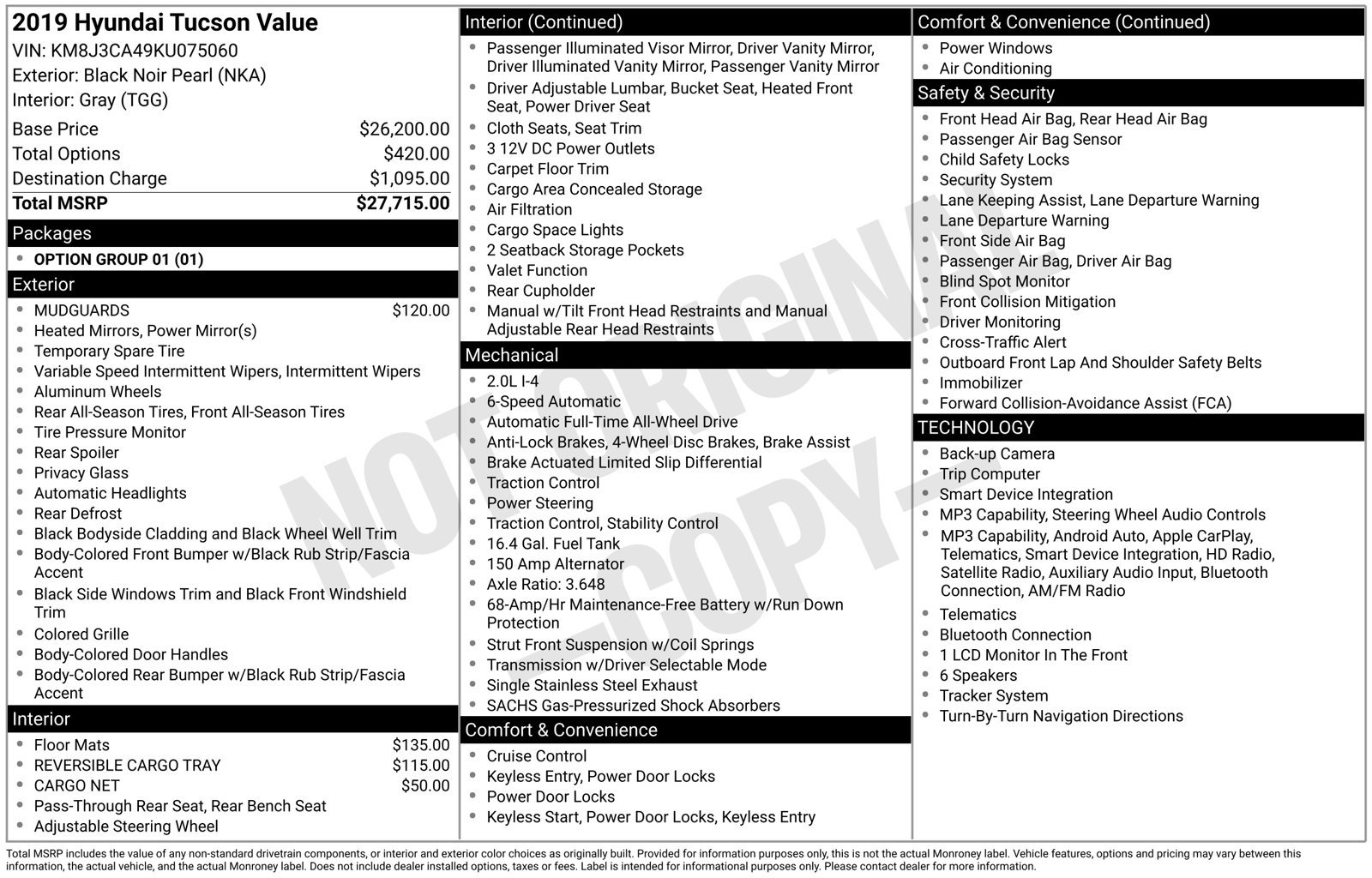 2019 Hyundai Tucson Value
VIN: KM8J3CA49KU075060
Exterior: Black Noir Pearl (NKA)
Interior: Gray (TGG)

Base Price $26,200.00
Total Options $420.00
Destination Charge $1,095.00
Total MSRP $27,715.00

Packages
• OPTION GROUP 01 (01)

Exterior
• MUDGUARDS $120.00
• Heated Mirrors, Power Mirror(s)
• Temporary Spare Tire
• Variable Speed Intermittent Wipers, Intermittent Wipers
• Aluminum Wheels
• Rear All-Season Tires, Front All-Season Tires
• Tire Pressure Monitor
• Rear Spoiler
• Privacy Glass
• Automatic Headlights
• Rear Defrost
• Black Bodyside Cladding and Black Wheel Well Trim
• Body-Colored Front Bumper w/Black Rub Strip/Fascia Accent
• Black Side Windows Trim and Black Front Windshield Trim
• Colored Grille
• Body-Colored Door Handles
• Body-Colored Rear Bumper w/Black Rub Strip/Fascia Accent

Interior
• Floor Mats $135.00
• REVERSIBLE CARGO TRAY $115.00
• CARGO NET $50.00
• Pass-Through Rear Seat, Rear Bench Seat
• Adjustable Steering Wheel

Interior (Continued)
• Passenger Illuminated Visor Mirror, Driver Vanity Mirror, Driver Illuminated Vanity Mirror, Passenger Vanity Mirror
• Driver Adjustable Lumbar, Bucket Seat, Heated Front Seat, Power Driver Seat
• Cloth Seats, Seat Trim
• 3 12V DC Power Outlets
• Carpet Floor Trim
• Cargo Area Concealed Storage
• Air Filtration
• Cargo Space Lights
• 2 Seatback Storage Pockets
• Valet Function
• Rear Cupholder
• Manual w/Tilt Front Head Restraints and Manual Adjustable Rear Head Restraints

Mechanical
• 2.0L I-4
• 6-Speed Automatic
• Automatic Full-Time All-Wheel Drive
• Anti-Lock Brakes, 4-Wheel Disc Brakes, Brake Assist
• Brake Actuated Limited Slip Differential
• Traction Control
• Power Steering
• Traction Control, Stability Control
• 16.4 Gal. Fuel Tank
• 150 Amp Alternator
• Axle Ratio: 3.648
• 68-Amp/Hr Maintenance-Free Battery w/Run Down Protection
• Strut Front Suspension w/Coil Springs
• Transmission w/Driver Selectable Mode
• Single Stainless Steel Exhaust
• SACHS Gas-Pressurized Shock Absorbers

Comfort & Convenience
• Cruise Control
• Keyless Entry, Power Door Locks
• Power Door Locks
• Keyless Start, Power Door Locks, Keyless Entry

Comfort & Convenience (Continued)
• Power Windows
• Air Conditioning

Safety & Security
• Front Head Air Bag, Rear Head Air Bag
• Passenger Air Bag Sensor
• Child Safety Locks
• Security System
• Lane Keeping Assist, Lane Departure Warning
• Lane Departure Warning
• Front Side Air Bag
• Passenger Air Bag, Driver Air Bag
• Blind Spot Monitor
• Front Collision Mitigation
• Driver Monitoring
• Cross-Traffic Alert
• Outboard Front Lap And Shoulder Safety Belts
• Immobilizer
• Forward Collision-Avoidance Assist (FCA)

TECHNOLOGY
• Back-up Camera
• Trip Computer
• Smart Device Integration
• MP3 Capability, Steering Wheel Audio Controls
• MP3 Capability, Android Auto, Apple CarPlay, Telematics, Smart Device Integration, HD Radio, Satellite Radio, Auxiliary Audio Input, Bluetooth Connection, AM/FM Radio
• Telematics
• Bluetooth Connection
• 1 LCD Monitor In The Front
• 6 Speakers
• Tracker System
• Turn-By-Turn Navigation Directions

Total MSRP includes the value of any non-standard drivetrain components, or interior and exterior color choices as originally built. Provided for information purposes only, this is not the actual Monroney label. Vehicle features, options and pricing may vary between this information, the actual vehicle, and the actual Monroney label. Does not include dealer installed options, taxes or fees. Label is intended for informational purposes only. Please contact dealer for more information.

NOT ORIGINAL -COPY-